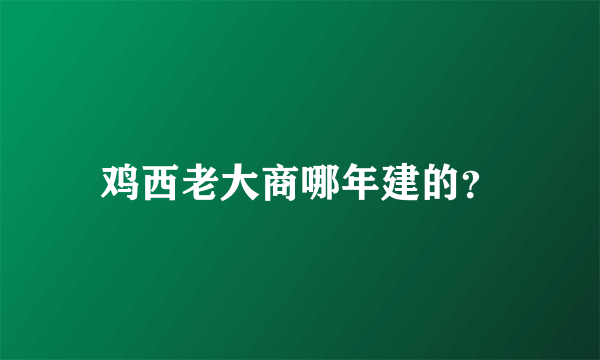 鸡西老大商哪年建的?